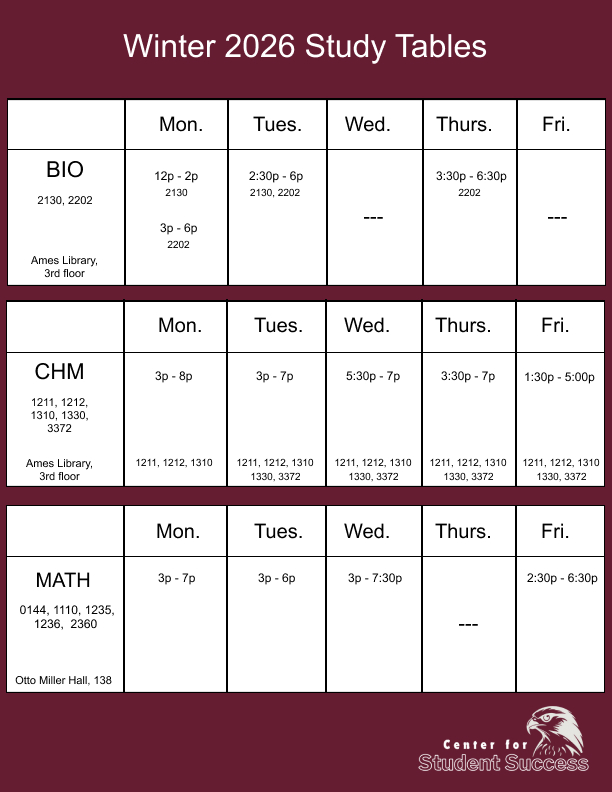 Winter 2026 Study Tables

| | Mon. | Tues. | Wed. | Thurs. | Fri. |
|---|---|---|---|---|---|
| BIO 2130, 2202 Ames Library, 3rd floor | 12p - 2p 2130 3p - 6p 2202 | 2:30p - 6p 2130, 2202 | --- | 3:30p - 6:30p 2202 | --- |

| | Mon. | Tues. | Wed. | Thurs. | Fri. |
|---|---|---|---|---|---|
| CHM 1211, 1212, 1310, 1330, 3372 Ames Library, 3rd floor | 3p - 8p 1211, 1212, 1310 | 3p - 7p 1211, 1212, 1310 1330, 3372 | 5:30p - 7p 1211, 1212, 1310 1330, 3372 | 3:30p - 7p 1211, 1212, 1310 1330, 3372 | 1:30p - 5:00p 1211, 1212, 1310 1330, 3372 |

| | Mon. | Tues. | Wed. | Thurs. | Fri. |
|---|---|---|---|---|---|
| MATH 0144, 1110, 1235, 1236, 2360 Otto Miller Hall, 138 | 3p - 7p | 3p - 6p | 3p - 7:30p | --- | 2:30p - 6:30p |

Center for Student Success